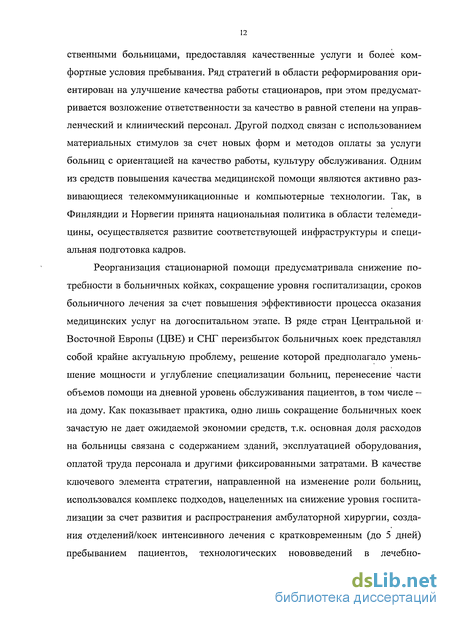 12

ственными больницами, предоставляя качественные услуги и более комфортные условия пребывания. Ряд стратегий в области реформирования ориентирован на улучшение качества работы стационаров, при этом предусматривается возложение ответственности за качество в равной степени на управленческий и клинический персонал. Другой подход связан с использованием материальных стимулов за счет новых форм и методов оплаты за услуги больниц с ориентацией на качество работы, культуру обслуживания. Одним из средств повышения качества медицинской помощи являются активно развивающиеся телекоммуникационные и компьютерные технологии. Так, в Финляндии и Норвегии принята национальная политика в области телемедицины, осуществляется развитие соответствующей инфраструктуры и специальная подготовка кадров.

Реорганизация стационарной помощи предусматривала снижение потребности в больничных койках, сокращение уровня госпитализации, сроков больничного лечения за счет повышения эффективности процесса оказания медицинских услуг на догоспитальном этапе. В ряде стран Центральной и Восточной Европы (ЦВЕ) и СНГ переизбыток больничных коек представлял собой крайне актуальную проблему, решение которой предполагало уменьшение мощности и углубление специализации больниц, перенесение части объемов помощи на дневной уровень обслуживания пациентов, в том числе – на дому. Как показывает практика, одно лишь сокращение больничных коек зачастую не дает ожидаемой экономии средств, т.к. основная доля расходов на больницы связана с содержанием зданий, эксплуатацией оборудования, оплатой труда персонала и другими фиксированными затратами. В качестве ключевого элемента стратегии, направленной на изменение роли больниц, использовался комплекс подходов, нацеленных на снижение уровня госпитализации за счет развития и распространения амбулаторной хирургии, создания отделений/коек интенсивного лечения с кратковременным (до 5 дней) пребыванием пациентов, технологических нововведений в лечебно-

dsLib.net
библиотека диссертаций